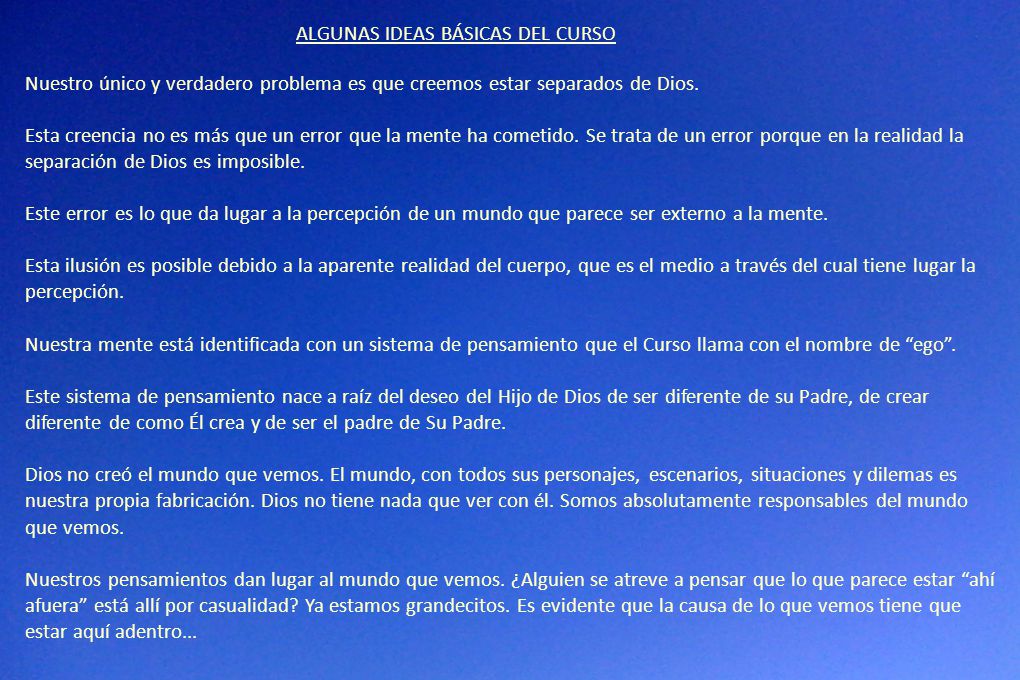 ALGUNAS IDEAS BÁSICAS DEL CURSO

Nuestro único y verdadero problema es que creemos estar separados de Dios.

Esta creencia no es más que un error que la mente ha cometido. Se trata de un error porque en la realidad la separación de Dios es imposible.

Este error es lo que da lugar a la percepción de un mundo que parece ser externo a la mente.

Esta ilusión es posible debido a la aparente realidad del cuerpo, que es el medio a través del cual tiene lugar la percepción.

Nuestra mente está identificada con un sistema de pensamiento que el Curso llama con el nombre de “ego”.

Este sistema de pensamiento nace a raíz del deseo del Hijo de Dios de ser diferente de su Padre, de crear diferente de como Él crea y de ser el padre de Su Padre.

Dios no creó el mundo que vemos. El mundo, con todos sus personajes, escenarios, situaciones y dilemas es nuestra propia fabricación. Dios no tiene nada que ver con él. Somos absolutamente responsables del mundo que vemos.

Nuestros pensamientos dan lugar al mundo que vemos. ¿Alguien se atreve a pensar que lo que parece estar “ahí afuera” está allí por casualidad? Ya estamos grandecitos. Es evidente que la causa de lo que vemos tiene que estar aquí adentro…